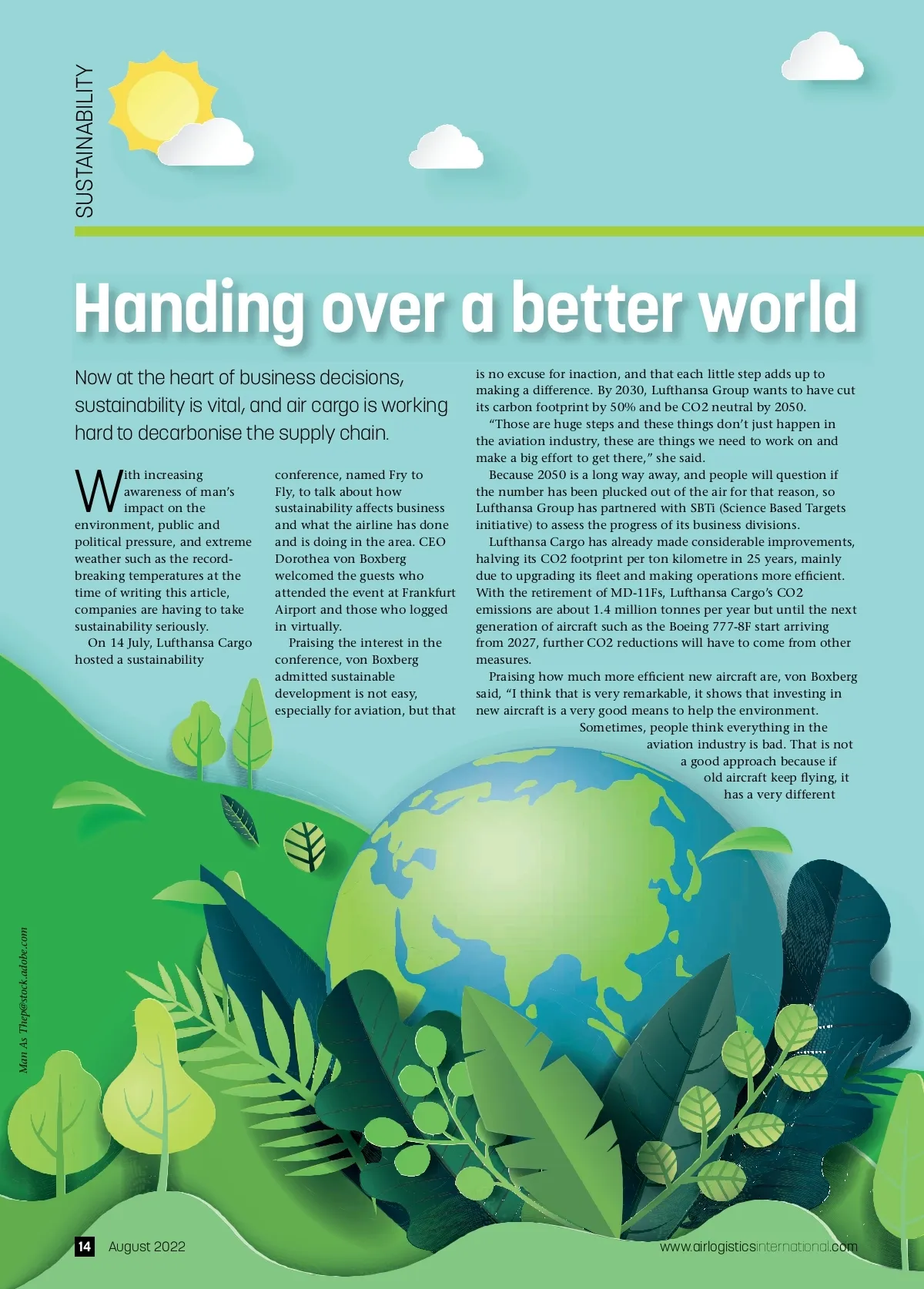 SUSTAINABILITY

Handing over a better world

Now at the heart of business decisions, sustainability is vital, and air cargo is working hard to decarbonise the supply chain.

With increasing awareness of man's impact on the environment, public and political pressure, and extreme weather such as the record-breaking temperatures at the time of writing this article, companies are having to take sustainability seriously.

On 14 July, Lufthansa Cargo hosted a sustainability conference, named Fry to Fly, to talk about how sustainability affects business and what the airline has done and is doing in the area. CEO Dorothea von Boxberg welcomed the guests who attended the event at Frankfurt Airport and those who logged in virtually.

Praising the interest in the conference, von Boxberg admitted sustainable development is not easy, especially for aviation, but that is no excuse for inaction, and that each little step adds up to making a difference. By 2030, Lufthansa Group wants to have cut its carbon footprint by 50% and be CO2 neutral by 2050.

"Those are huge steps and these things don't just happen in the aviation industry, these are things we need to work on and make a big effort to get there," she said.

Because 2050 is a long way away, and people will question if the number has been plucked out of the air for that reason, so Lufthansa Group has partnered with SBTi (Science Based Targets initiative) to assess the progress of its business divisions.

Lufthansa Cargo has already made considerable improvements, halving its CO2 footprint per ton kilometre in 25 years, mainly due to upgrading its fleet and making operations more efficient. With the retirement of MD-11Fs, Lufthansa Cargo's CO2 emissions are about 1.4 million tonnes per year but until the next generation of aircraft such as the Boeing 777-8F start arriving from 2027, further CO2 reductions will have to come from other measures.

Praising how much more efficient new aircraft are, von Boxberg said, "I think that is very remarkable, it shows that investing in new aircraft is a very good means to help the environment. Sometimes, people think everything in the aviation industry is bad. That is not a good approach because if old aircraft keep flying, it has a very different

Man As Thep@stock.adobe.com

14 August 2022

www.airlogisticsinternational.com